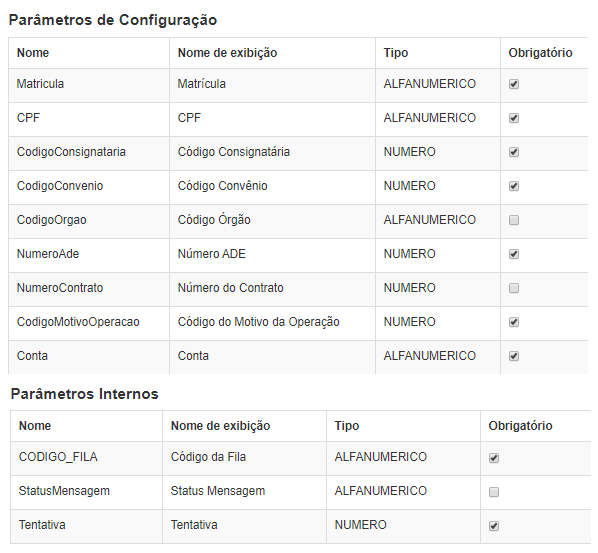 Parâmetros de Configuração

| Nome | Nome de exibição | Tipo | Obrigatório |
|---|---|---|---|
| Matricula | Matrícula | ALFANUMERICO | ☑ |
| CPF | CPF | ALFANUMERICO | ☑ |
| CodigoConsignataria | Código Consignatária | NUMERO | ☑ |
| CodigoConvenio | Código Convênio | NUMERO | ☑ |
| CodigoOrgao | Código Órgão | ALFANUMERICO | ☐ |
| NumeroAde | Número ADE | NUMERO | ☑ |
| NumeroContrato | Número do Contrato | NUMERO | ☐ |
| CodigoMotivoOperacao | Código do Motivo da Operação | NUMERO | ☑ |
| Conta | Conta | ALFANUMERICO | ☑ |

Parâmetros Internos

| Nome | Nome de exibição | Tipo | Obrigatório |
|---|---|---|---|
| CODIGO_FILA | Código da Fila | ALFANUMERICO | ☑ |
| StatusMensagem | Status Mensagem | ALFANUMERICO | ☐ |
| Tentativa | Tentativa | NUMERO | ☑ |